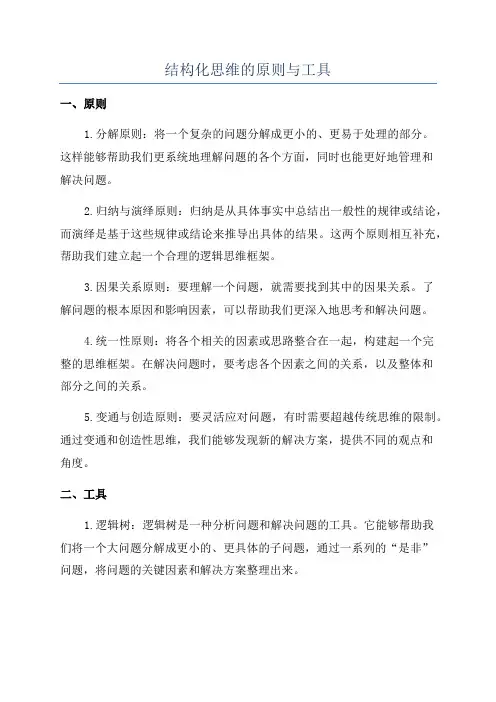 结构化思维的原则与工具

一、原则

1. 分解原则：将一个复杂的问题分解成更小的、更易于处理的部分。这样能够帮助我们更系统地理解问题的各个方面，同时也能更好地管理和解决问题。

2. 归纳与演绎原则：归纳是从具体事实中总结出一般性的规律或结论，而演绎是基于这些规律或结论来推导出具体的结果。这两个原则相互补充，帮助我们建立起一个合理的逻辑思维框架。

3. 因果关系原则：要理解一个问题，就需要找到其中的因果关系。了解问题的根本原因和影响因素，可以帮助我们更深入地思考和解决问题。

4. 统一性原则：将各个相关的因素或思路整合在一起，构建起一个完整的思维框架。在解决问题时，要考虑各个因素之间的关系，以及整体和部分之间的关系。

5. 变通与创造原则：要灵活应对问题，有时需要超越传统思维的限制。通过变通和创造性思维，我们能够发现新的解决方案，提供不同的观点和角度。

二、工具

1. 逻辑树：逻辑树是一种分析问题和解决问题的工具。它能够帮助我们将一个大问题分解成更小的、更具体的子问题，通过一系列的“是非”问题，将问题的关键因素和解决方案整理出来。